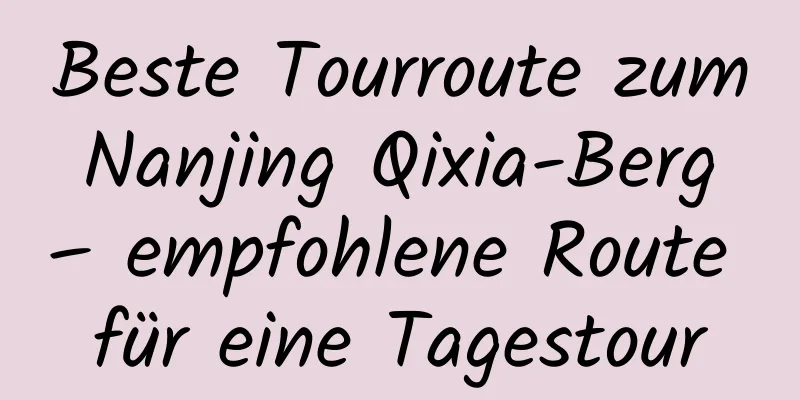 Beste Tourroute zum Nanjing Qixia-Berg – empfohlene Route für eine Tagestour